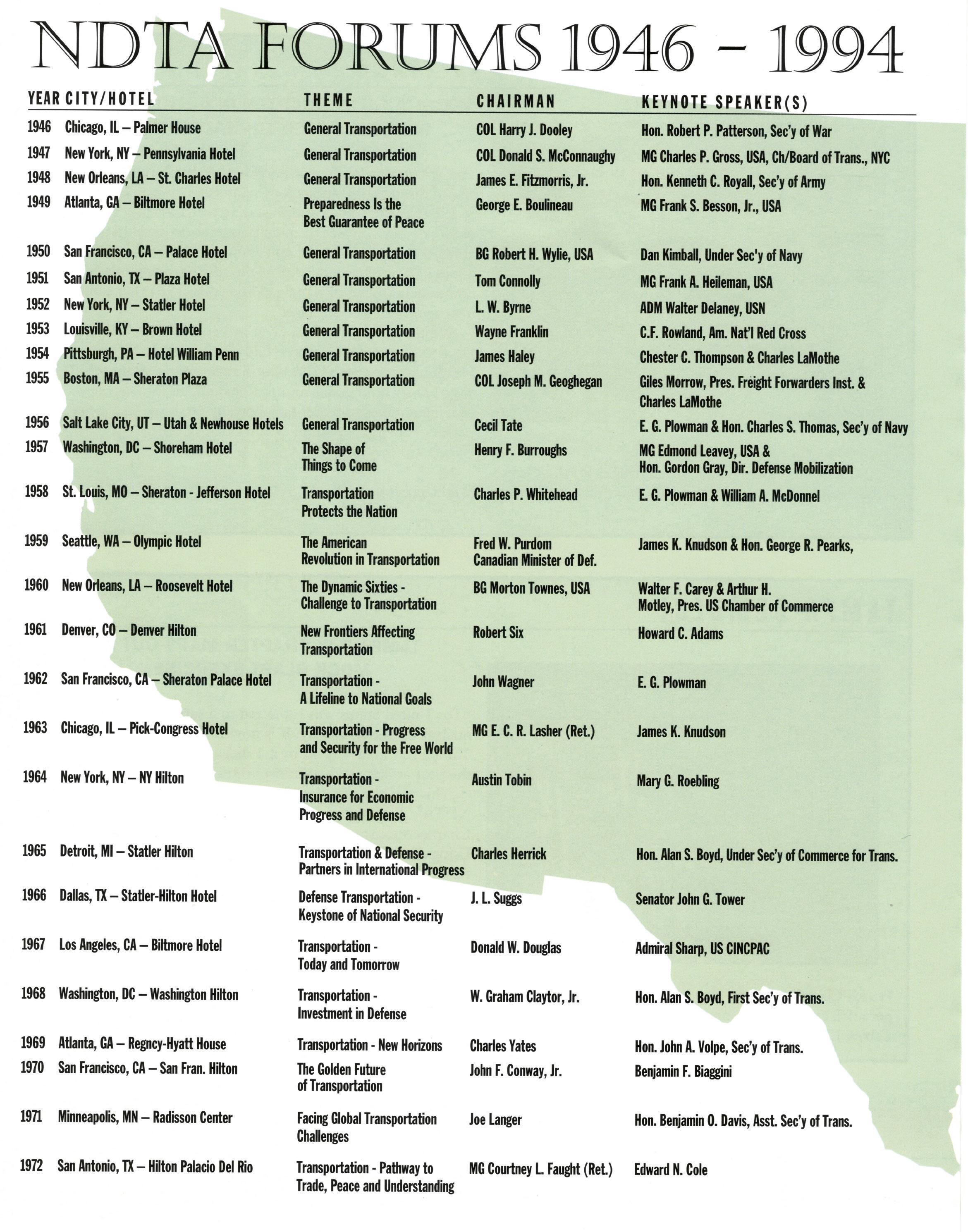 NDTA FORUMS 1946 – 1994

| YEAR | CITY/HOTEL | THEME | CHAIRMAN | KEYNOTE SPEAKER(S) |
|---|---|---|---|---|
| 1946 | Chicago, IL – Palmer House | General Transportation | COL Harry J. Dooley | Hon. Robert P. Patterson, Sec'y of War |
| 1947 | New York, NY – Pennsylvania Hotel | General Transportation | COL Donald S. McConnaughy | MG Charles P. Gross, USA, Ch/Board of Trans., NYC |
| 1948 | New Orleans, LA – St. Charles Hotel | General Transportation | James E. Fitzmorris, Jr. | Hon. Kenneth C. Royall, Sec'y of Army |
| 1949 | Atlanta, GA – Biltmore Hotel | Preparedness Is the Best Guarantee of Peace | George E. Boulineau | MG Frank S. Besson, Jr., USA |
| 1950 | San Francisco, CA – Palace Hotel | General Transportation | BG Robert H. Wylie, USA | Dan Kimball, Under Sec'y of Navy |
| 1951 | San Antonio, TX – Plaza Hotel | General Transportation | Tom Connolly | MG Frank A. Heileman, USA |
| 1952 | New York, NY – Statler Hotel | General Transportation | L. W. Byrne | ADM Walter Delaney, USN |
| 1953 | Louisville, KY – Brown Hotel | General Transportation | Wayne Franklin | C.F. Rowland, Am. Nat'l Red Cross |
| 1954 | Pittsburgh, PA – Hotel William Penn | General Transportation | James Haley | Chester C. Thompson & Charles LaMothe |
| 1955 | Boston, MA – Sheraton Plaza | General Transportation | COL Joseph M. Geoghegan | Giles Morrow, Pres. Freight Forwarders Inst. & Charles LaMothe |
| 1956 | Salt Lake City, UT – Utah & Newhouse Hotels | General Transportation | Cecil Tate | E. G. Plowman & Hon. Charles S. Thomas, Sec'y of Navy |
| 1957 | Washington, DC – Shoreham Hotel | The Shape of Things to Come | Henry F. Burroughs | MG Edmond Leavey, USA & Hon. Gordon Gray, Dir. Defense Mobilization |
| 1958 | St. Louis, MO – Sheraton - Jefferson Hotel | Transportation Protects the Nation | Charles P. Whitehead | E. G. Plowman & William A. McDonnel |
| 1959 | Seattle, WA – Olympic Hotel | The American Revolution in Transportation | Fred W. Purdom Canadian Minister of Def. | James K. Knudson & Hon. George R. Pearks, |
| 1960 | New Orleans, LA – Roosevelt Hotel | The Dynamic Sixties - Challenge to Transportation | BG Morton Townes, USA | Walter F. Carey & Arthur H. Motley, Pres. US Chamber of Commerce |
| 1961 | Denver, CO – Denver Hilton | New Frontiers Affecting Transportation | Robert Six | Howard C. Adams |
| 1962 | San Francisco, CA – Sheraton Palace Hotel | Transportation - A Lifeline to National Goals | John Wagner | E. G. Plowman |
| 1963 | Chicago, IL – Pick-Congress Hotel | Transportation - Progress and Security for the Free World | MG E. C. R. Lasher (Ret.) | James K. Knudson |
| 1964 | New York, NY – NY Hilton | Transportation - Insurance for Economic Progress and Defense | Austin Tobin | Mary G. Roebling |
| 1965 | Detroit, MI – Statler Hilton | Transportation & Defense - Partners in International Progress | Charles Herrick | Hon. Alan S. Boyd, Under Sec'y of Commerce for Trans. |
| 1966 | Dallas, TX – Statler-Hilton Hotel | Defense Transportation - Keystone of National Security | J. L. Suggs | Senator John G. Tower |
| 1967 | Los Angeles, CA – Biltmore Hotel | Transportation - Today and Tomorrow | Donald W. Douglas | Admiral Sharp, US CINCPAC |
| 1968 | Washington, DC – Washington Hilton | Transportation - Investment in Defense | W. Graham Claytor, Jr. | Hon. Alan S. Boyd, First Sec'y of Trans. |
| 1969 | Atlanta, GA – Regncy-Hyatt House | Transportation - New Horizons | Charles Yates | Hon. John A. Volpe, Sec'y of Trans. |
| 1970 | San Francisco, CA – San Fran. Hilton | The Golden Future of Transportation | John F. Conway, Jr. | Benjamin F. Biaggini |
| 1971 | Minneapolis, MN – Radisson Center | Facing Global Transportation Challenges | Joe Langer | Hon. Benjamin O. Davis, Asst. Sec'y of Trans. |
| 1972 | San Antonio, TX – Hilton Palacio Del Rio | Transportation - Pathway to Trade, Peace and Understanding | MG Courtney L. Faught (Ret.) | Edward N. Cole |